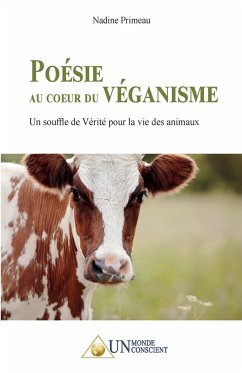 Nadine Primeau

POÉSIE
AU COEUR DU VÉGANISME

Un souffle de Vérité pour la vie des animaux

UN MONDE CONSCIENT